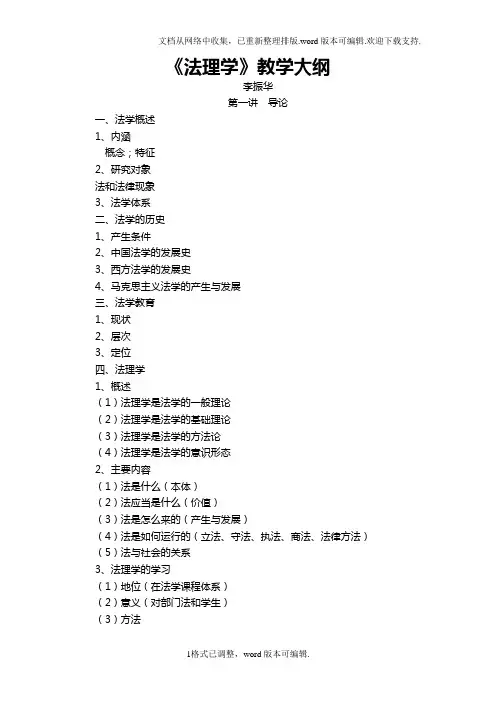 文档从网络中收集，已重新整理排版.word版本可编辑.欢迎下载支持.

《法理学》教学大纲

李振华

第一讲　导论

一、法学概述
1、内涵
概念；特征
2、研究对象
法和法律现象
3、法学体系
二、法学的历史
1、产生条件
2、中国法学的发展史
3、西方法学的发展史
4、马克思主义法学的产生与发展
三、法学教育
1、现状
2、层次
3、定位
四、法理学
1、概述
（1）法理学是法学的一般理论
（2）法理学是法学的基础理论
（3）法理学是法学的方法论
（4）法理学是法学的意识形态
2、主要内容
（1）法是什么（本体）
（2）法应当是什么（价值）
（3）法是怎么来的（产生与发展）
（4）法是如何运行的（立法、守法、执法、商法、法律方法）
（5）法与社会的关系
3、法理学的学习
（1）地位（在法学课程体系）
（2）意义（对部门法和学生）
（3）方法

1格式已调整，word版本可编辑.